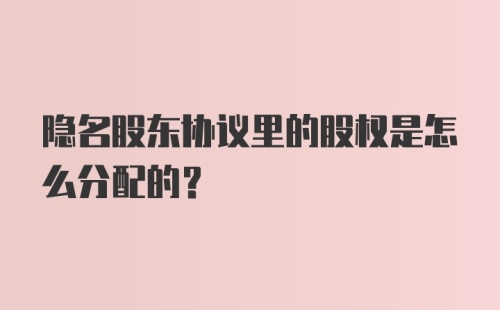 隐名股东协议里的股权是怎么分配的？